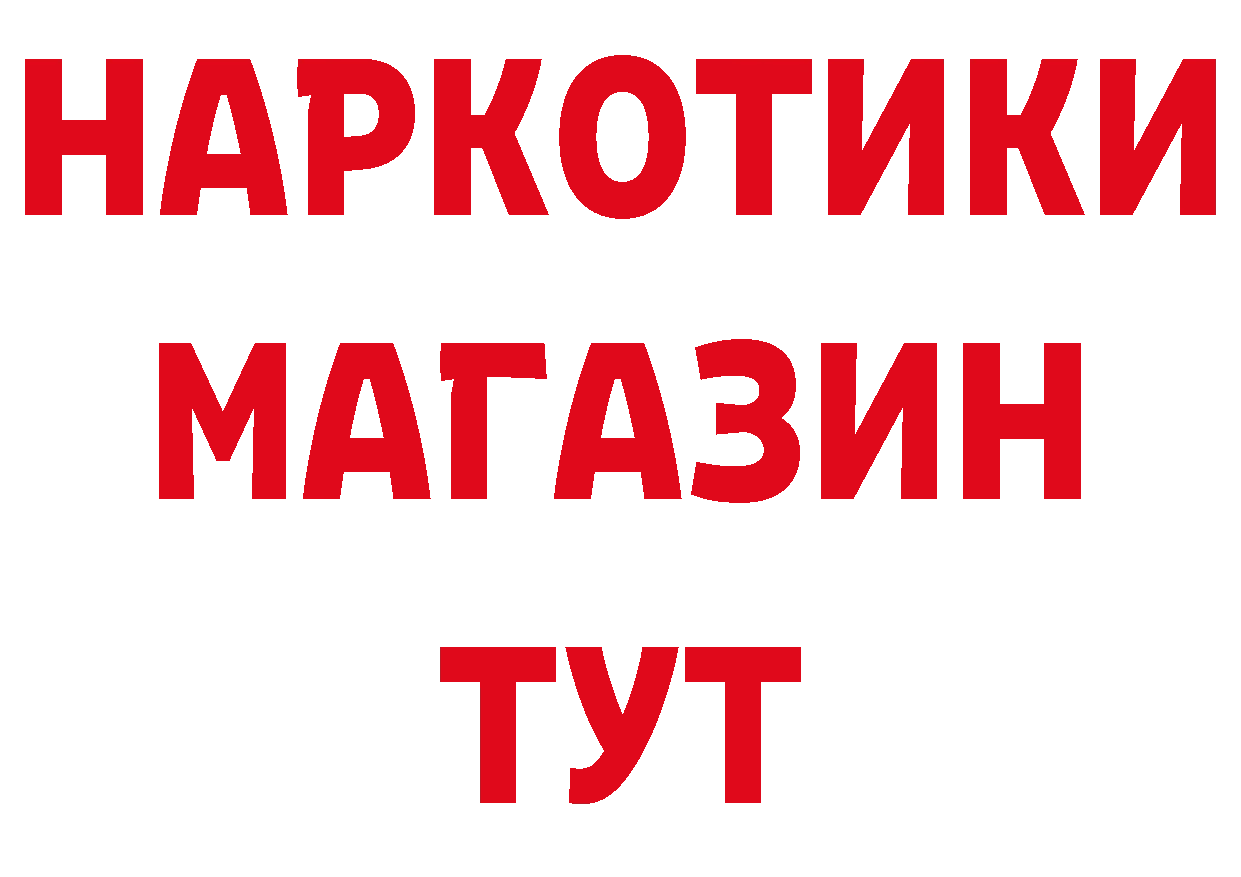 НАРКОТИКИ
МАГАЗИН
ТУТ